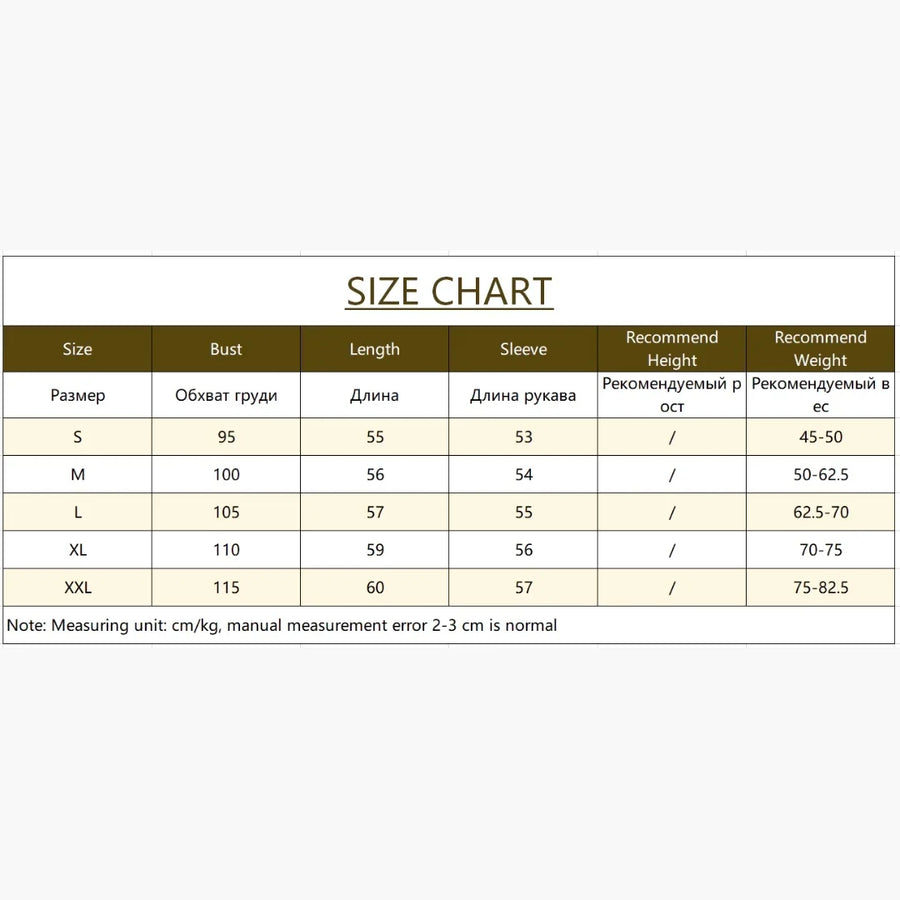 SIZE CHART

| Size | Bust | Length | Sleeve | Recommend Height | Recommend Weight |
|---|---|---|---|---|---|
| Размер | Обхват груди | Длина | Длина рукава | Рекомендуемый р ост | Рекомендуемый в ес |
| S | 95 | 55 | 53 | / | 45-50 |
| M | 100 | 56 | 54 | / | 50-62.5 |
| L | 105 | 57 | 55 | / | 62.5-70 |
| XL | 110 | 59 | 56 | / | 70-75 |
| XXL | 115 | 60 | 57 | / | 75-82.5 |

Note: Measuring unit: cm/kg, manual measurement error 2-3 cm is normal